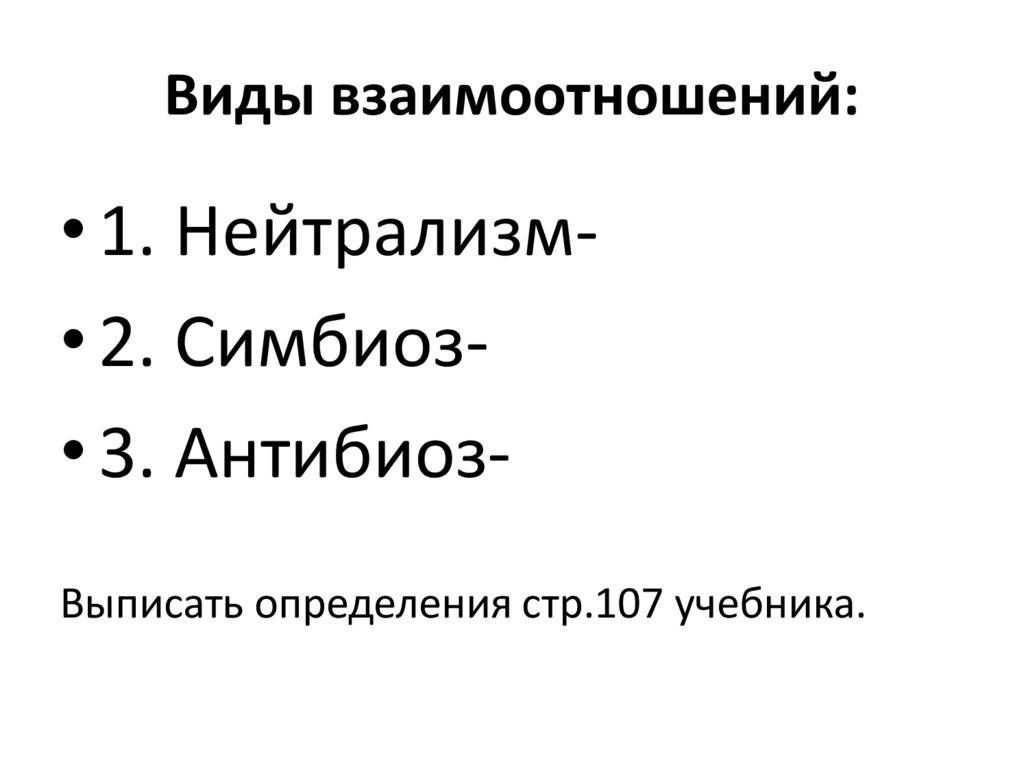 Виды взаимоотношений:

• 1. Нейтрализм-
• 2. Симбиоз-
• 3. Антибиоз-

Выписать определения стр.107 учебника.